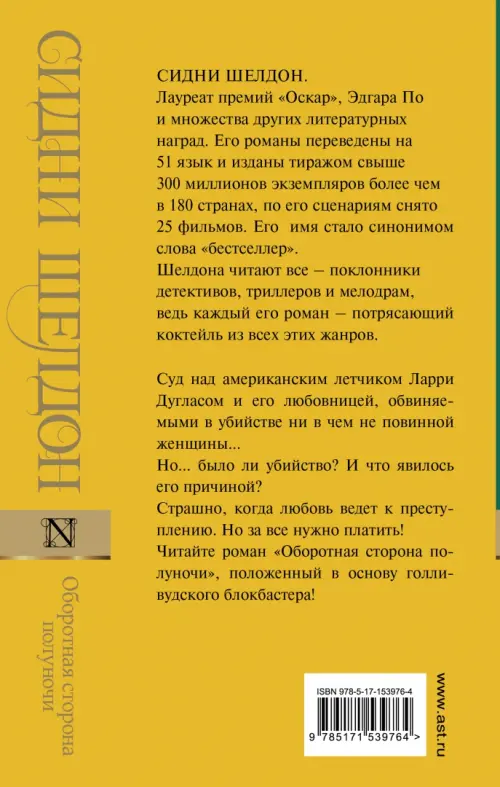 СИДНИ ШЕЛДОН

N

Оборотная сторона полуночи

СИДНИ ШЕЛДОН.

Лауреат премий «Оскар», Эдгара По и множества других литературных наград. Его романы переведены на 51 язык и изданы тиражом свыше 300 миллионов экземпляров более чем в 180 странах, по его сценариям снято 25 фильмов. Его имя стало синонимом слова «бестселлер».

Шелдона читают все – поклонники детективов, триллеров и мелодрам, ведь каждый его роман – потрясающий коктейль из всех этих жанров.

Суд над американским летчиком Ларри Дугласом и его любовницей, обвиняемыми в убийстве ни в чем не повинной женщины...

Но... было ли убийство? И что явилось его причиной?

Страшно, когда любовь ведет к преступлению. Но за все нужно платить!

Читайте роман «Оборотная сторона полуночи», положенный в основу голливудского блокбастера!

ISBN 978-5-17-153976-4

9 785171 539764 >

www.ast.ru